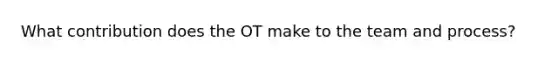 What contribution does the OT make to the team and process?